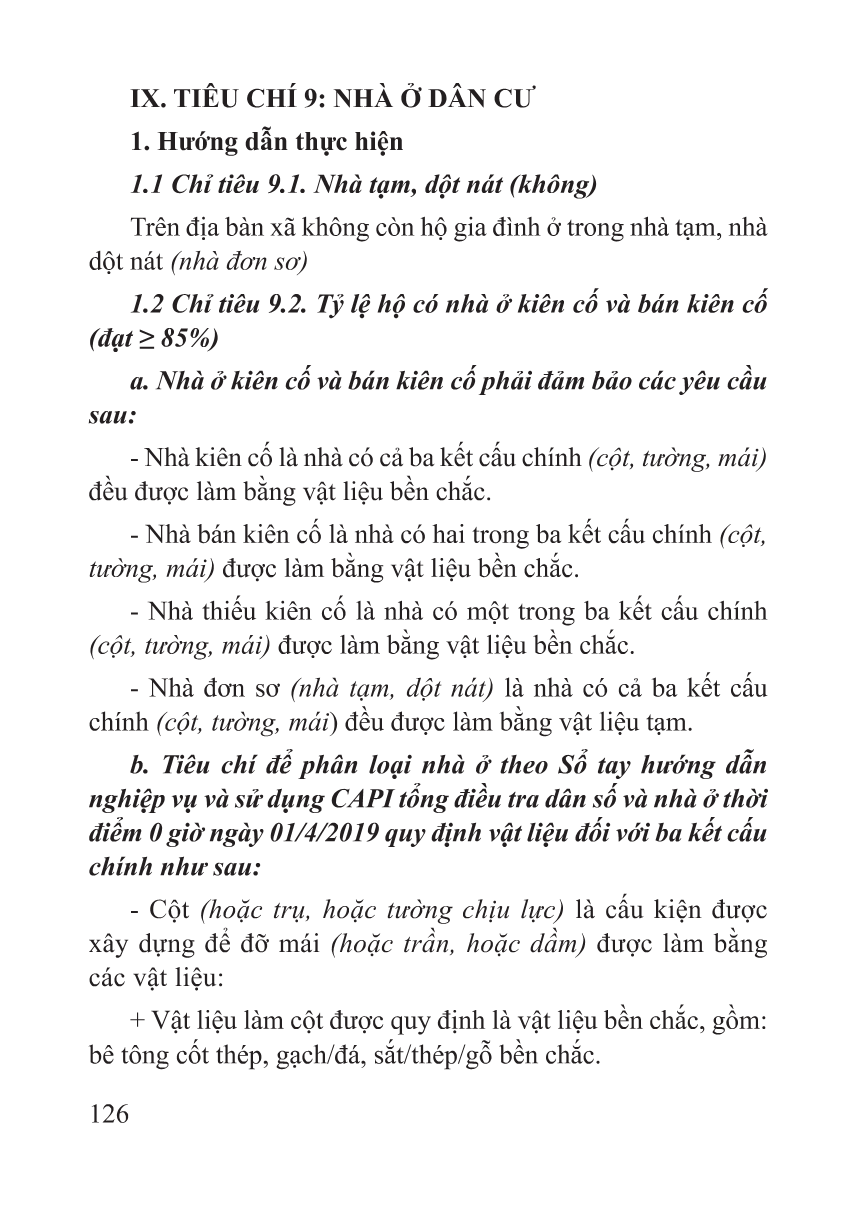 IX. TIÊU CHÍ 9: NHÀ Ở DÂN CƯ

1. Hướng dẫn thực hiện

1.1 Chỉ tiêu 9.1. Nhà tạm, dột nát (không)

Trên địa bàn xã không còn hộ gia đình ở trong nhà tạm, nhà dột nát (nhà đơn sơ)

1.2 Chỉ tiêu 9.2. Tỷ lệ hộ có nhà ở kiên cố và bán kiên cố (đạt ≥ 85%)

a. Nhà ở kiên cố và bán kiên cố phải đảm bảo các yêu cầu sau:

- Nhà kiên cố là nhà có cả ba kết cấu chính (cột, tường, mái) đều được làm bằng vật liệu bền chắc.

- Nhà bán kiên cố là nhà có hai trong ba kết cấu chính (cột, tường, mái) được làm bằng vật liệu bền chắc.

- Nhà thiếu kiên cố là nhà có một trong ba kết cấu chính (cột, tường, mái) được làm bằng vật liệu bền chắc.

- Nhà đơn sơ (nhà tạm, dột nát) là nhà có cả ba kết cấu chính (cột, tường, mái) đều được làm bằng vật liệu tạm.

b. Tiêu chí để phân loại nhà ở theo Sổ tay hướng dẫn nghiệp vụ và sử dụng CAPI tổng điều tra dân số và nhà ở thời điểm 0 giờ ngày 01/4/2019 quy định vật liệu đối với ba kết cấu chính như sau:

- Cột (hoặc trụ, hoặc tường chịu lực) là cấu kiện được xây dựng để đỡ mái (hoặc trần, hoặc dầm) được làm bằng các vật liệu:

+ Vật liệu làm cột được quy định là vật liệu bền chắc, gồm: bê tông cốt thép, gạch/đá, sắt/thép/gỗ bền chắc.

126